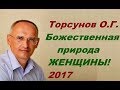 Торсунов О.Г.
Божественная
природа
ЖЕНЩИНЫ!
2017